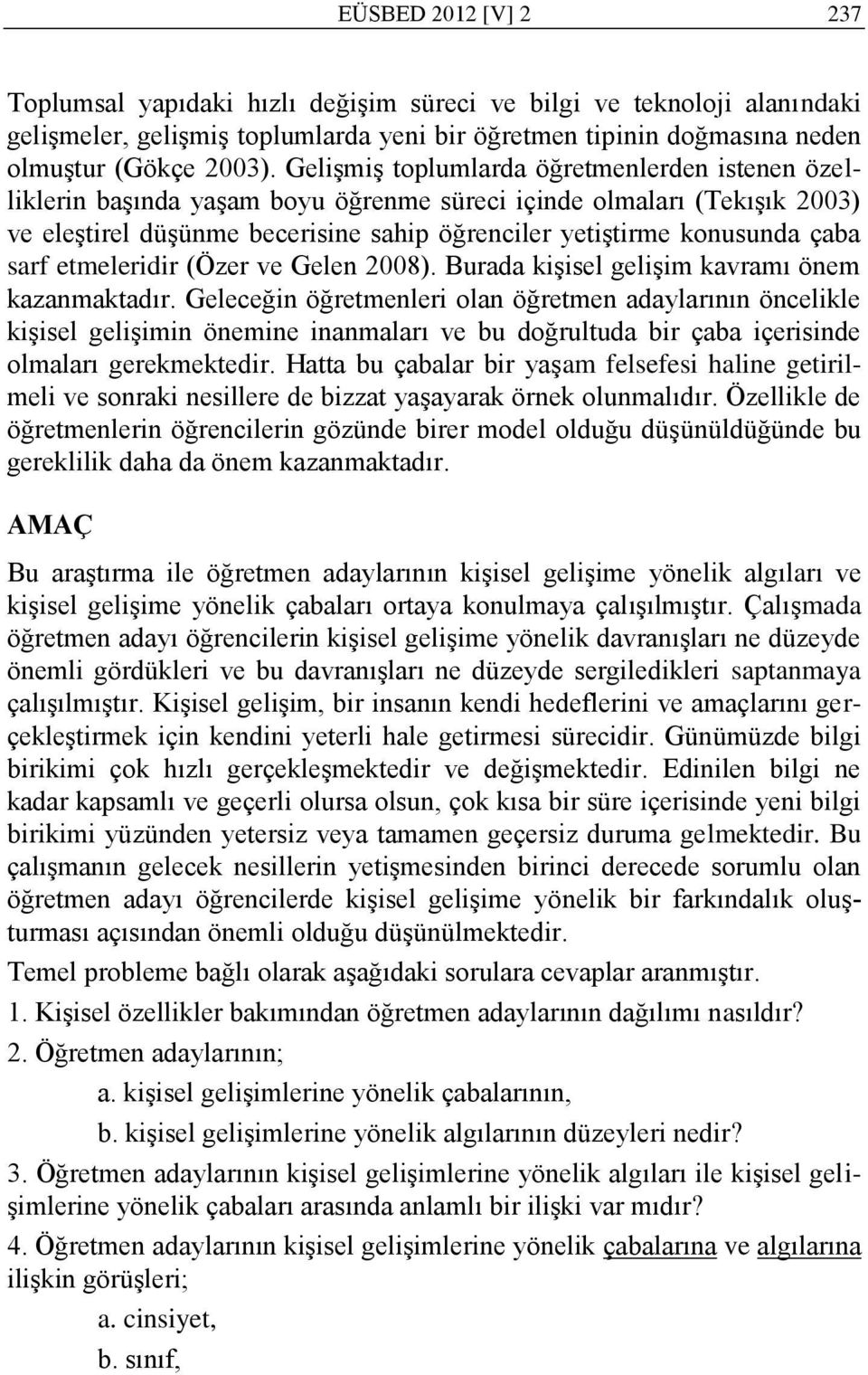 EÜSBED 2012 [V] 2 237

Toplumsal yapıdaki hızlı değişim süreci ve bilgi ve teknoloji alanındaki gelişmeler, gelişmiş toplumlarda yeni bir öğretmen tipinin doğmasına neden olmuştur (Gökçe 2003). Gelişmiş toplumlarda öğretmenlerden istenen özelliklerin başında yaşam boyu öğrenme süreci içinde olmaları (Tekışık 2003) ve eleştirel düşünme becerisine sahip öğrenciler yetiştirme konusunda çaba sarf etmeleridir (Özer ve Gelen 2008). Burada kişisel gelişim kavramı önem kazanmaktadır. Geleceğin öğretmenleri olan öğretmen adaylarının öncelikle kişisel gelişimin önemine inanmaları ve bu doğrultuda bir çaba içerisinde olmaları gerekmektedir. Hatta bu çabalar bir yaşam felsefesi haline getirilmeli ve sonraki nesillere de bizzat yaşayarak örnek olunmalıdır. Özellikle de öğretmenlerin öğrencilerin gözünde birer model olduğu düşünüldüğünde bu gereklilik daha da önem kazanmaktadır.

AMAÇ

Bu araştırma ile öğretmen adaylarının kişisel gelişime yönelik algıları ve kişisel gelişime yönelik çabaları ortaya konulmaya çalışılmıştır. Çalışmada öğretmen adayı öğrencilerin kişisel gelişime yönelik davranışları ne düzeyde önemli gördükleri ve bu davranışları ne düzeyde sergiledikleri saptanmaya çalışılmıştır. Kişisel gelişim, bir insanın kendi hedeflerini ve amaçlarını gerçekleştirmek için kendini yeterli hale getirmesi sürecidir. Günümüzde bilgi birikimi çok hızlı gerçekleşmektedir ve değişmektedir. Edinilen bilgi ne kadar kapsamlı ve geçerli olursa olsun, çok kısa bir süre içerisinde yeni bilgi birikimi yüzünden yetersiz veya tamamen geçersiz duruma gelmektedir. Bu çalışmanın gelecek nesillerin yetişmesinden birinci derecede sorumlu olan öğretmen adayı öğrencilerde kişisel gelişime yönelik bir farkındalık oluşturması açısından önemli olduğu düşünülmektedir.

Temel probleme bağlı olarak aşağıdaki sorulara cevaplar aranmıştır.

1. Kişisel özellikler bakımından öğretmen adaylarının dağılımı nasıldır?

2. Öğretmen adaylarının;

a. kişisel gelişimlerine yönelik çabalarının,

b. kişisel gelişimlerine yönelik algılarının düzeyleri nedir?

3. Öğretmen adaylarının kişisel gelişimlerine yönelik algıları ile kişisel gelişimlerine yönelik çabaları arasında anlamlı bir ilişki var mıdır?

4. Öğretmen adaylarının kişisel gelişimlerine yönelik çabalarına ve algılarına ilişkin görüşleri;

a. cinsiyet,

b. sınıf,